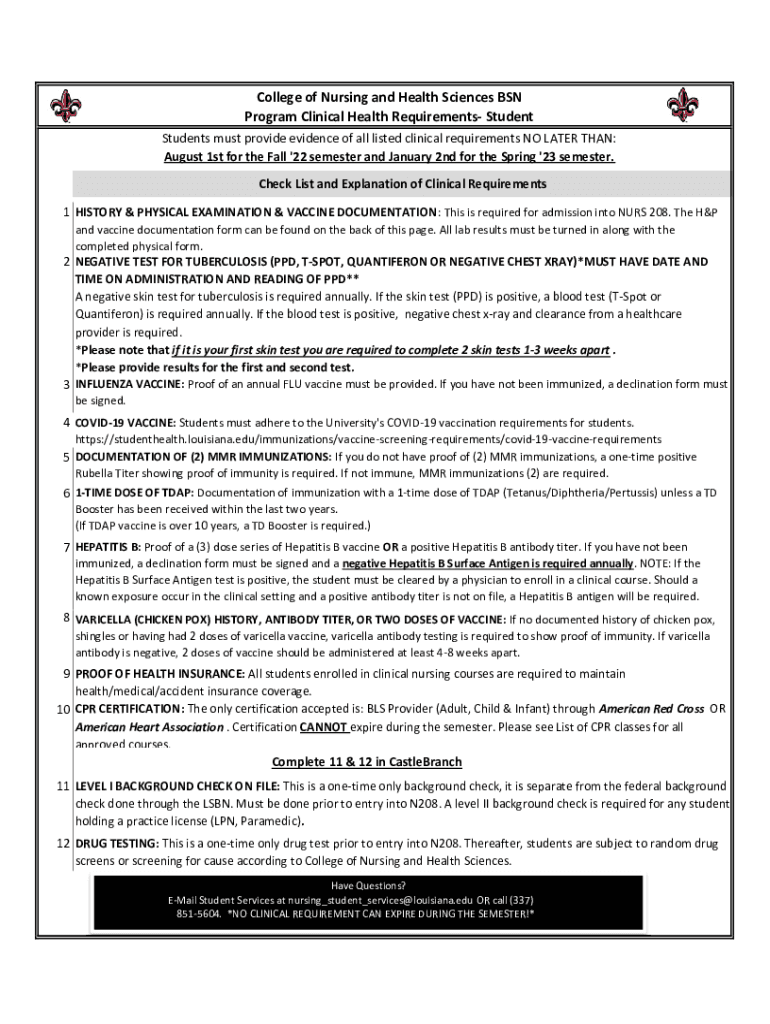 College of Nursing and Health Sciences BSN
Program Clinical Health Requirements- Student

Students must provide evidence of all listed clinical requirements NO LATER THAN:
August 1st for the Fall '22 semester and January 2nd for the Spring '23 semester.

Check List and Explanation of Clinical Requirements

1 HISTORY & PHYSICAL EXAMINATION & VACCINE DOCUMENTATION: This is required for admission into NURS 208. The H&P and vaccine documentation form can be found on the back of this page. All lab results must be turned in along with the completed physical form.

2 NEGATIVE TEST FOR TUBERCULOSIS (PPD, T-SPOT, QUANTIFERON OR NEGATIVE CHEST XRAY)*MUST HAVE DATE AND TIME ON ADMINISTRATION AND READING OF PPD**
A negative skin test for tuberculosis is required annually. If the skin test (PPD) is positive, a blood test (T-Spot or Quantiferon) is required annually. If the blood test is positive, negative chest x-ray and clearance from a healthcare provider is required.
*Please note that if it is your first skin test you are required to complete 2 skin tests 1-3 weeks apart .
*Please provide results for the first and second test.

3 INFLUENZA VACCINE: Proof of an annual FLU vaccine must be provided. If you have not been immunized, a declination form must be signed.

4 COVID-19 VACCINE: Students must adhere to the University's COVID-19 vaccination requirements for students.
https://studenthealth.louisiana.edu/immunizations/vaccine-screening-requirements/covid-19-vaccine-requirements

5 DOCUMENTATION OF (2) MMR IMMUNIZATIONS: If you do not have proof of (2) MMR immunizations, a one-time positive Rubella Titer showing proof of immunity is required. If not immune, MMR immunizations (2) are required.

6 1-TIME DOSE OF TDAP: Documentation of immunization with a 1-time dose of TDAP (Tetanus/Diphtheria/Pertussis) unless a TD Booster has been received within the last two years.
(If TDAP vaccine is over 10 years, a TD Booster is required.)

7 HEPATITIS B: Proof of a (3) dose series of Hepatitis B vaccine OR a positive Hepatitis B antibody titer. If you have not been immunized, a declination form must be signed and a negative Hepatitis B Surface Antigen is required annually. NOTE: If the Hepatitis B Surface Antigen test is positive, the student must be cleared by a physician to enroll in a clinical course. Should a known exposure occur in the clinical setting and a positive antibody titer is not on file, a Hepatitis B antigen will be required.

8 VARICELLA (CHICKEN POX) HISTORY, ANTIBODY TITER, OR TWO DOSES OF VACCINE: If no documented history of chicken pox, shingles or having had 2 doses of varicella vaccine, varicella antibody testing is required to show proof of immunity. If varicella antibody is negative, 2 doses of vaccine should be administered at least 4-8 weeks apart.

9 PROOF OF HEALTH INSURANCE: All students enrolled in clinical nursing courses are required to maintain health/medical/accident insurance coverage.

10 CPR CERTIFICATION: The only certification accepted is: BLS Provider (Adult, Child & Infant) through American Red Cross OR American Heart Association . Certification CANNOT expire during the semester. Please see List of CPR classes for all approved courses.

Complete 11 & 12 in CastleBranch

11 LEVEL I BACKGROUND CHECK ON FILE: This is a one-time only background check, it is separate from the federal background check done through the LSBN. Must be done prior to entry into N208. A level II background check is required for any student holding a practice license (LPN, Paramedic).

12 DRUG TESTING: This is a one-time only drug test prior to entry into N208. Thereafter, students are subject to random drug screens or screening for cause according to College of Nursing and Health Sciences.

Have Questions?
E-Mail Student Services at nursing_student_services@louisiana.edu OR call (337) 851-5604. *NO CLINICAL REQUIREMENT CAN EXPIRE DURING THE SEMESTER!*